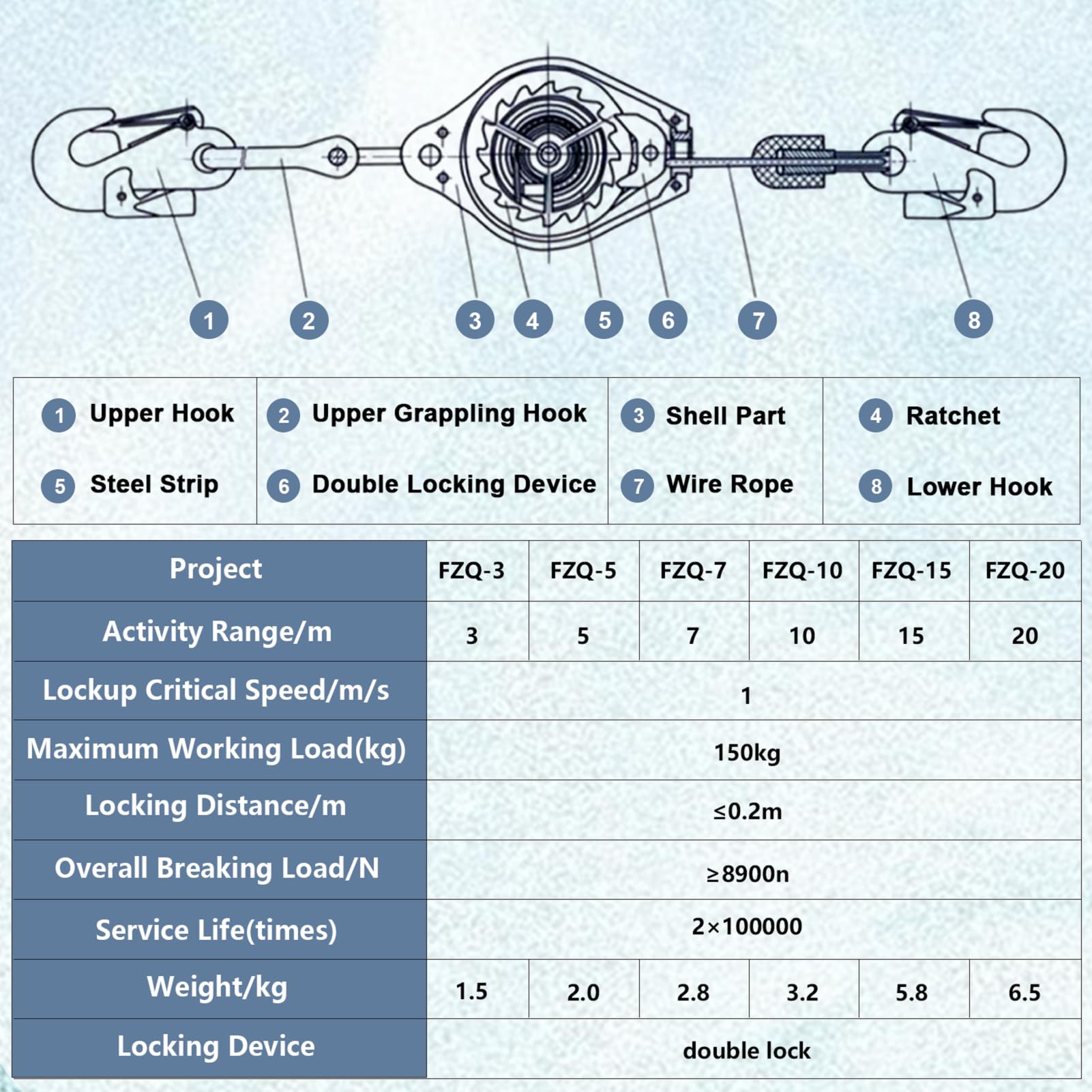 1 2 3 4 5 6 7 8

| 1 Upper Hook | 2 Upper Grappling Hook | 3 Shell Part | 4 Ratchet |
|---|---|---|---|
| 5 Steel Strip | 6 Double Locking Device | 7 Wire Rope | 8 Lower Hook |

| Project | FZQ-3 | FZQ-5 | FZQ-7 | FZQ-10 | FZQ-15 | FZQ-20 |
|---|---|---|---|---|---|---|
| Activity Range/m | 3 | 5 | 7 | 10 | 15 | 20 |
| Lockup Critical Speed/m/s | 1 | | | | | |
| Maximum Working Load(kg) | 150kg | | | | | |
| Locking Distance/m | ≤0.2m | | | | | |
| Overall Breaking Load/N | ≥8900n | | | | | |
| Service Life(times) | 2×100000 | | | | | |
| Weight/kg | 1.5 | 2.0 | 2.8 | 3.2 | 5.8 | 6.5 |
| Locking Device | double lock | | | | | |